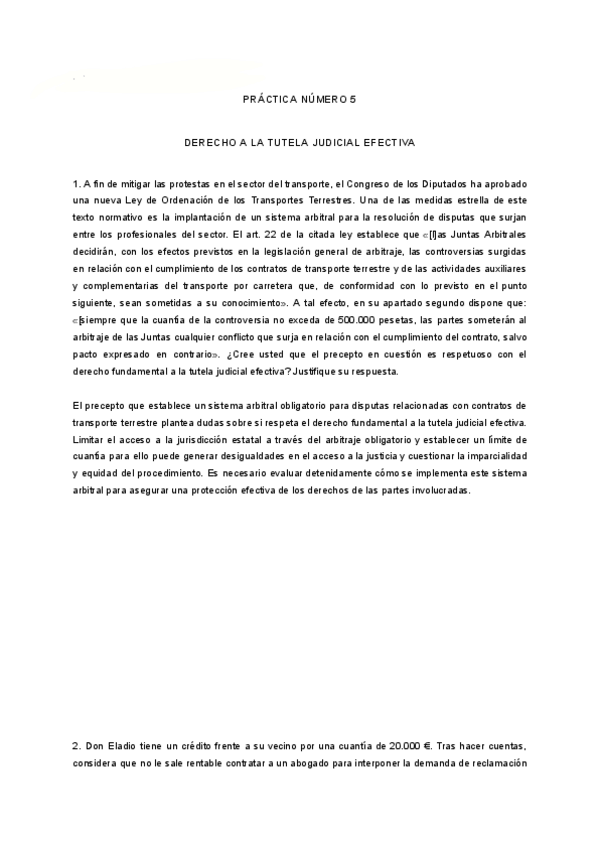 PRÁCTICA NÚMERO 5

DERECHO A LA TUTELA JUDICIAL EFECTIVA

1. A fin de mitigar las protestas en el sector del transporte, el Congreso de los Diputados ha aprobado una nueva Ley de Ordenación de los Transportes Terrestres. Una de las medidas estrella de este texto normativo es la implantación de un sistema arbitral para la resolución de disputas que surjan entre los profesionales del sector. El art. 22 de la citada ley establece que «[l]as Juntas Arbitrales decidirán, con los efectos previstos en la legislación general de arbitraje, las controversias surgidas en relación con el cumplimiento de los contratos de transporte terrestre y de las actividades auxiliares y complementarias del transporte por carretera que, de conformidad con lo previsto en el punto siguiente, sean sometidas a su conocimiento». A tal efecto, en su apartado segundo dispone que: «[s]iempre que la cuantía de la controversia no exceda de 500.000 pesetas, las partes someterán al arbitraje de las Juntas cualquier conflicto que surja en relación con el cumplimiento del contrato, salvo pacto expresado en contrario». ¿Cree usted que el precepto en cuestión es respetuoso con el derecho fundamental a la tutela judicial efectiva? Justifique su respuesta.

El precepto que establece un sistema arbitral obligatorio para disputas relacionadas con contratos de transporte terrestre plantea dudas sobre si respeta el derecho fundamental a la tutela judicial efectiva. Limitar el acceso a la jurisdicción estatal a través del arbitraje obligatorio y establecer un límite de cuantía para ello puede generar desigualdades en el acceso a la justicia y cuestionar la imparcialidad y equidad del procedimiento. Es necesario evaluar detenidamente cómo se implementa este sistema arbitral para asegurar una protección efectiva de los derechos de las partes involucradas.

2. Don Eladio tiene un crédito frente a su vecino por una cuantía de 20.000 €. Tras hacer cuentas, considera que no le sale rentable contratar a un abogado para interponer la demanda de reclamación